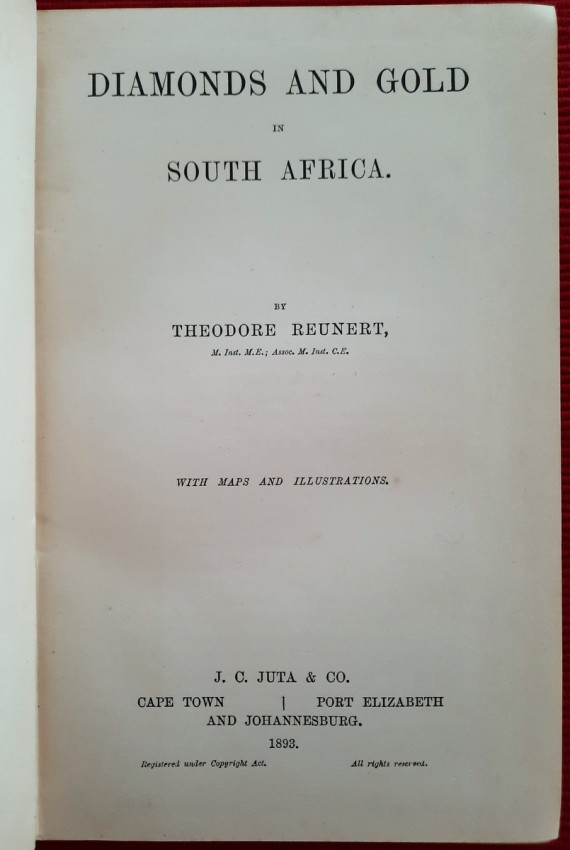 DIAMONDS AND GOLD

IN

SOUTH AFRICA.

BY

THEODORE REUNERT,

M. Inst. M.E.; Assoc. M. Inst. C.E.

WITH MAPS AND ILLUSTRATIONS.

J. C. JUTA & CO.

CAPE TOWN | PORT ELIZABETH

AND JOHANNESBURG.

1893.

Registered under Copyright Act. All rights reserved.